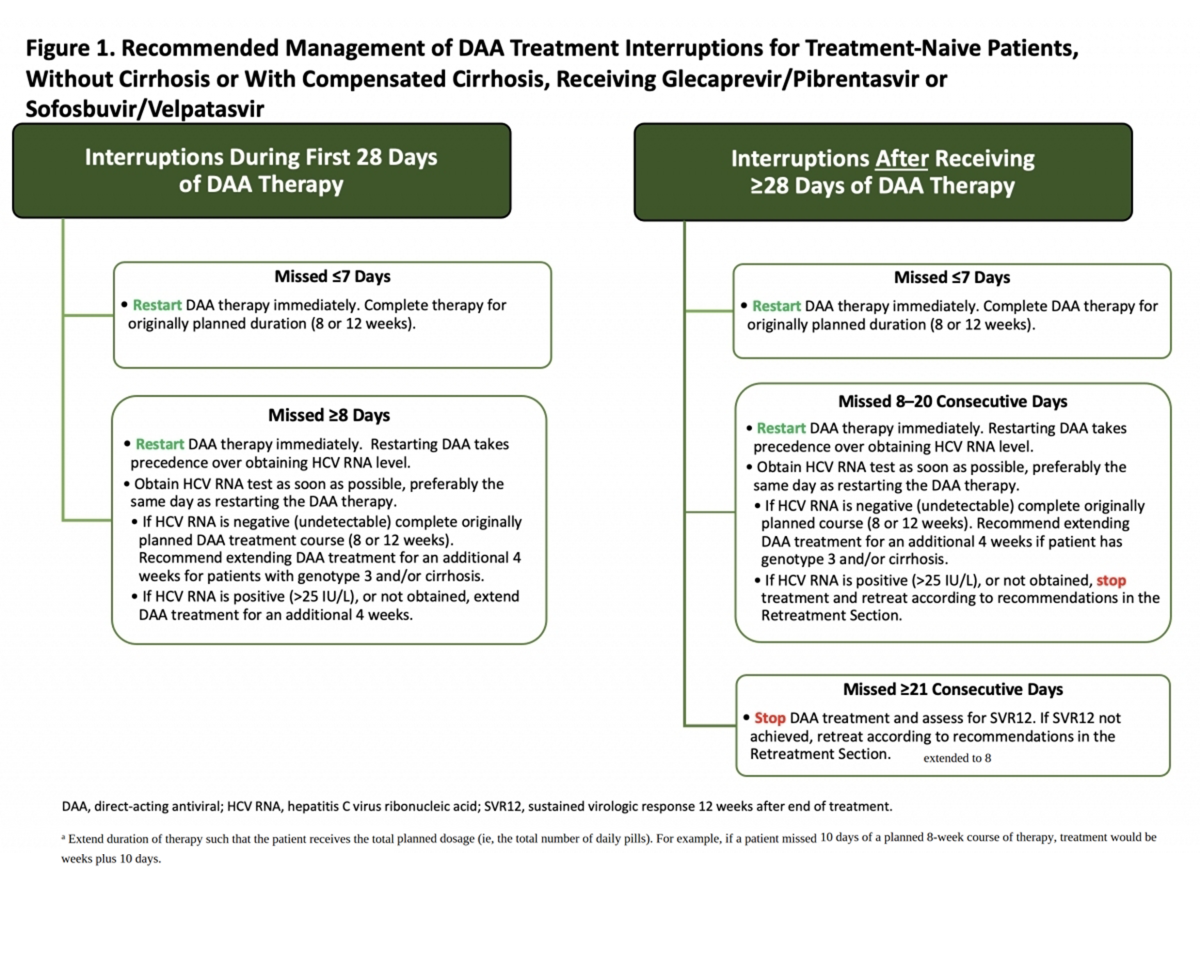 Figure 1. Recommended Management of DAA Treatment Interruptions for Treatment-Naive Patients, Without Cirrhosis or With Compensated Cirrhosis, Receiving Glecaprevir/Pibrentasvir or Sofosbuvir/Velpatasvir

Interruptions During First 28 Days of DAA Therapy

Missed ≤7 Days
• Restart DAA therapy immediately. Complete therapy for originally planned duration (8 or 12 weeks).

Missed ≥8 Days
• Restart DAA therapy immediately. Restarting DAA takes precedence over obtaining HCV RNA level.
• Obtain HCV RNA test as soon as possible, preferably the same day as restarting the DAA therapy.
• If HCV RNA is negative (undetectable) complete originally planned DAA treatment course (8 or 12 weeks). Recommend extending DAA treatment for an additional 4 weeks for patients with genotype 3 and/or cirrhosis.
• If HCV RNA is positive (>25 IU/L), or not obtained, extend DAA treatment for an additional 4 weeks.

Interruptions After Receiving ≥28 Days of DAA Therapy

Missed ≤7 Days
• Restart DAA therapy immediately. Complete DAA therapy for originally planned duration (8 or 12 weeks).

Missed 8–20 Consecutive Days
• Restart DAA therapy immediately. Restarting DAA takes precedence over obtaining HCV RNA level.
• Obtain HCV RNA test as soon as possible, preferably the same day as restarting the DAA therapy.
• If HCV RNA is negative (undetectable) complete originally planned course (8 or 12 weeks). Recommend extending DAA treatment for an additional 4 weeks if patient has genotype 3 and/or cirrhosis.
• If HCV RNA is positive (>25 IU/L), or not obtained, stop treatment and retreat according to recommendations in the Retreatment Section.

Missed ≥21 Consecutive Days
• Stop DAA treatment and assess for SVR12. If SVR12 not achieved, retreat according to recommendations in the Retreatment Section. extended to 8

DAA, direct-acting antiviral; HCV RNA, hepatitis C virus ribonucleic acid; SVR12, sustained virologic response 12 weeks after end of treatment.

ᵃ Extend duration of therapy such that the patient receives the total planned dosage (ie, the total number of daily pills). For example, if a patient missed 10 days of a planned 8-week course of therapy, treatment would be weeks plus 10 days.